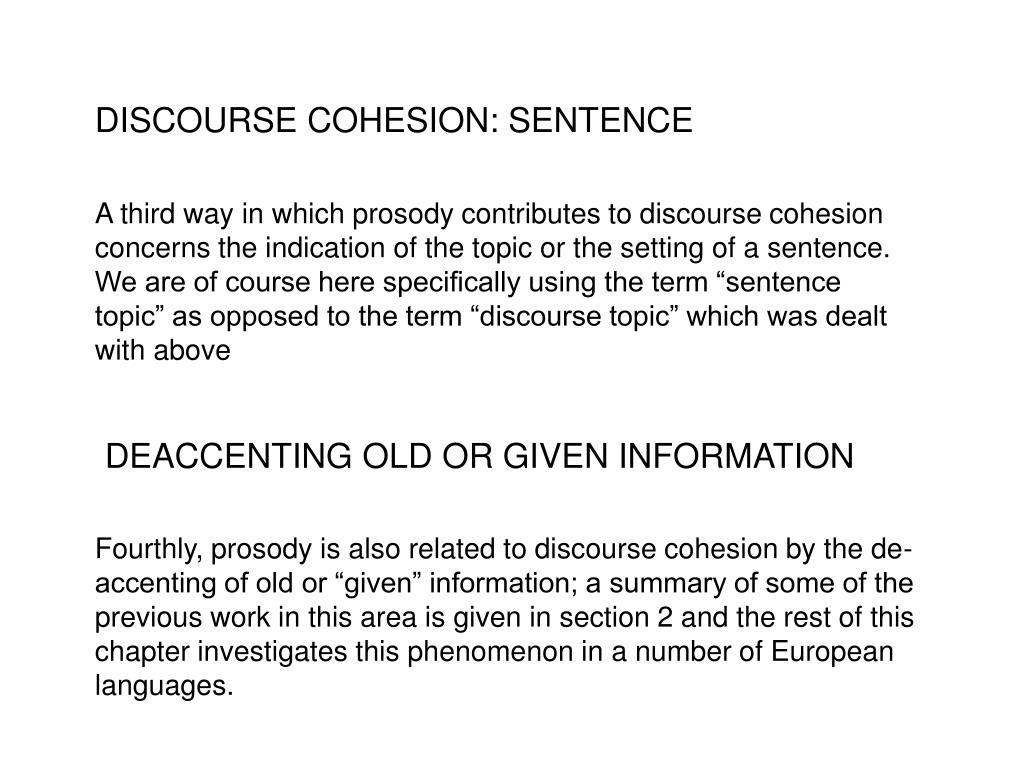 DISCOURSE COHESION: SENTENCE

A third way in which prosody contributes to discourse cohesion concerns the indication of the topic or the setting of a sentence. We are of course here specifically using the term “sentence topic” as opposed to the term “discourse topic” which was dealt with above

DEACCENTING OLD OR GIVEN INFORMATION

Fourthly, prosody is also related to discourse cohesion by the de-accenting of old or “given” information; a summary of some of the previous work in this area is given in section 2 and the rest of this chapter investigates this phenomenon in a number of European languages.